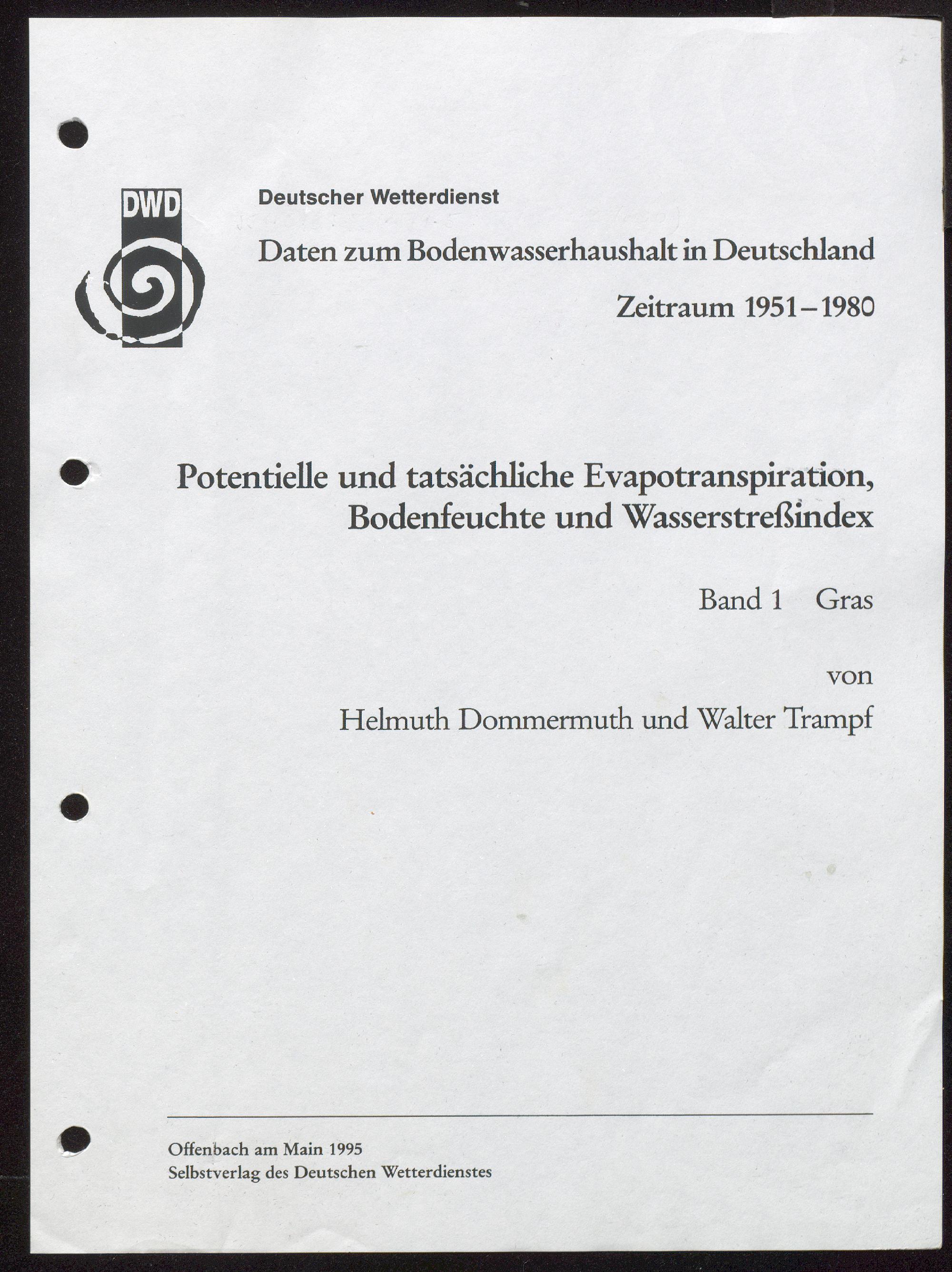 DWD

Deutscher Wetterdienst

Daten zum Bodenwasserhaushalt in Deutschland

Zeitraum 1951–1980

Potentielle und tatsächliche Evapotranspiration, Bodenfeuchte und Wasserstreßindex

Band 1 Gras

von

Helmuth Dommermuth und Walter Trampf

Offenbach am Main 1995
Selbstverlag des Deutschen Wetterdienstes